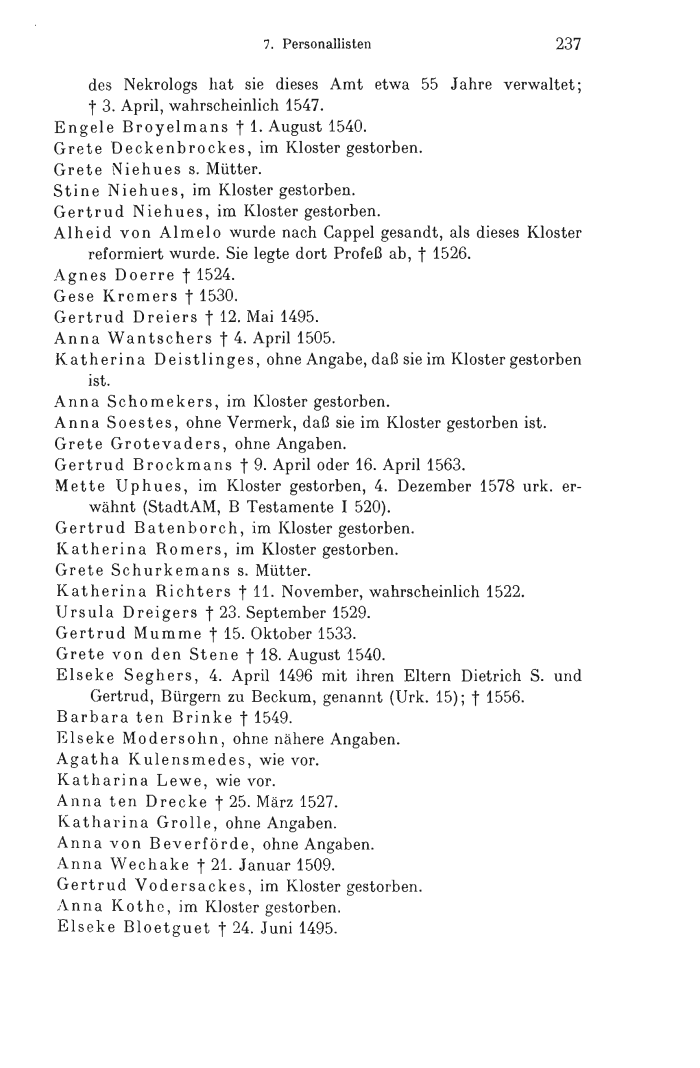 7. Personallisten 237

des Nekrologs hat sie dieses Amt etwa 55 Jahre verwaltet; † 3. April, wahrscheinlich 1547.
Engele Broyelmans † 1. August 1540.
Grete Deckenbrockes, im Kloster gestorben.
Grete Niehues s. Mütter.
Stine Niehues, im Kloster gestorben.
Gertrud Niehues, im Kloster gestorben.
Alheid von Almelo wurde nach Cappel gesandt, als dieses Kloster reformiert wurde. Sie legte dort Profeß ab, † 1526.
Agnes Doerre † 1524.
Gese Kremers † 1530.
Gertrud Dreiers † 12. Mai 1495.
Anna Wantschers † 4. April 1505.
Katherina Deistlinges, ohne Angabe, daß sie im Kloster gestorben ist.
Anna Schomekers, im Kloster gestorben.
Anna Soestes, ohne Vermerk, daß sie im Kloster gestorben ist.
Grete Grotevaders, ohne Angaben.
Gertrud Brockmans † 9. April oder 16. April 1563.
Mette Uphues, im Kloster gestorben, 4. Dezember 1578 urk. erwähnt (StadtAM, B Testamente I 520).
Gertrud Batenborch, im Kloster gestorben.
Katherina Romers, im Kloster gestorben.
Grete Schurkemans s. Mütter.
Katherina Richters † 11. November, wahrscheinlich 1522.
Ursula Dreigers † 23. September 1529.
Gertrud Mumme † 15. Oktober 1533.
Grete von den Stene † 18. August 1540.
Elseke Seghers, 4. April 1496 mit ihren Eltern Dietrich S. und Gertrud, Bürgern zu Beckum, genannt (Urk. 15); † 1556.
Barbara ten Brinke † 1549.
Elseke Modersohn, ohne nähere Angaben.
Agatha Kulensmedes, wie vor.
Katharina Lewe, wie vor.
Anna ten Drecke † 25. März 1527.
Katharina Grolle, ohne Angaben.
Anna von Beverförde, ohne Angaben.
Anna Wechake † 21. Januar 1509.
Gertrud Vodersackes, im Kloster gestorben.
Anna Kothe, im Kloster gestorben.
Elseke Bloetguet † 24. Juni 1495.